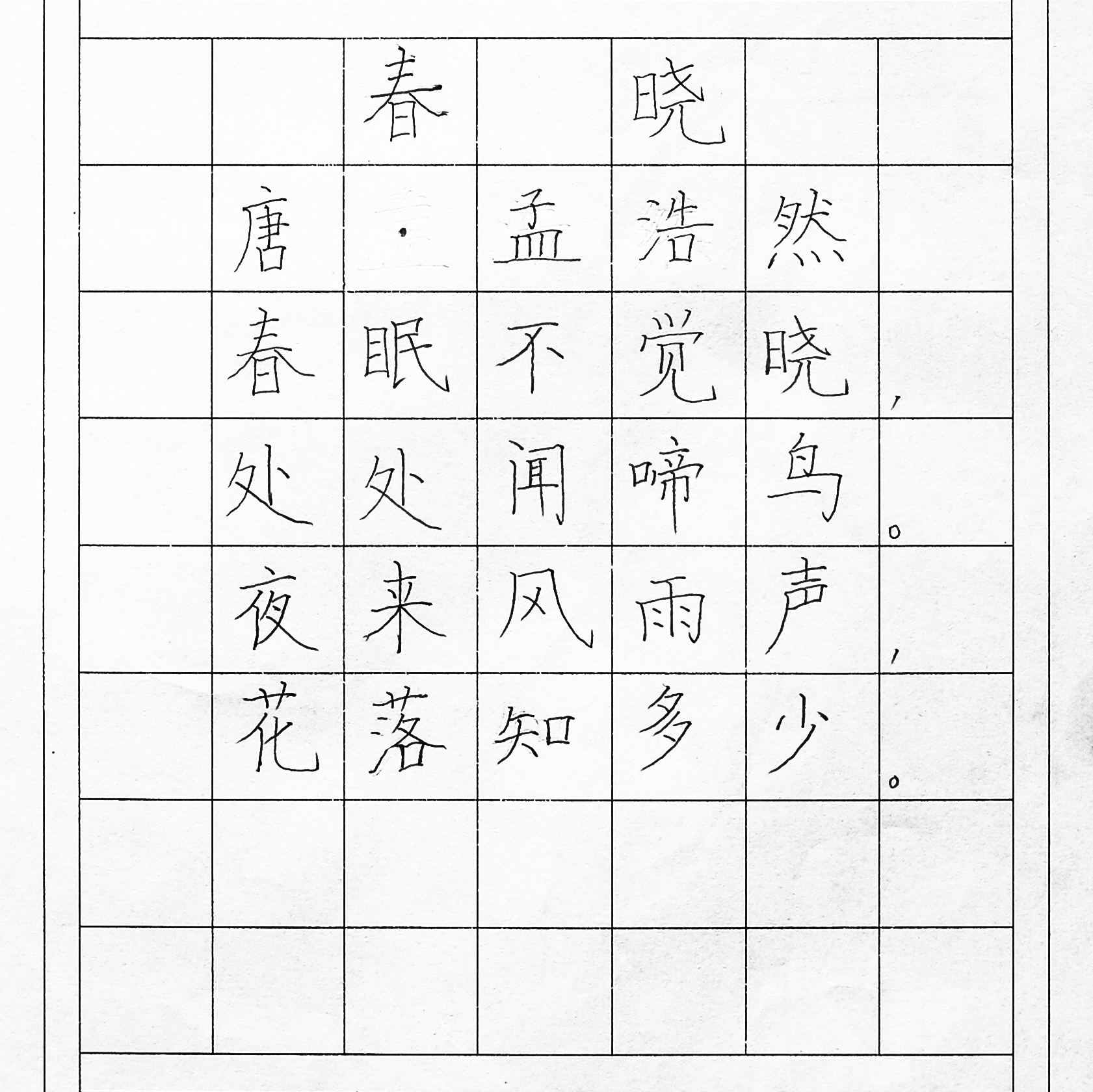 春晓

唐·孟浩然

春眠不觉晓，
处处闻啼鸟。
夜来风雨声，
花落知多少。